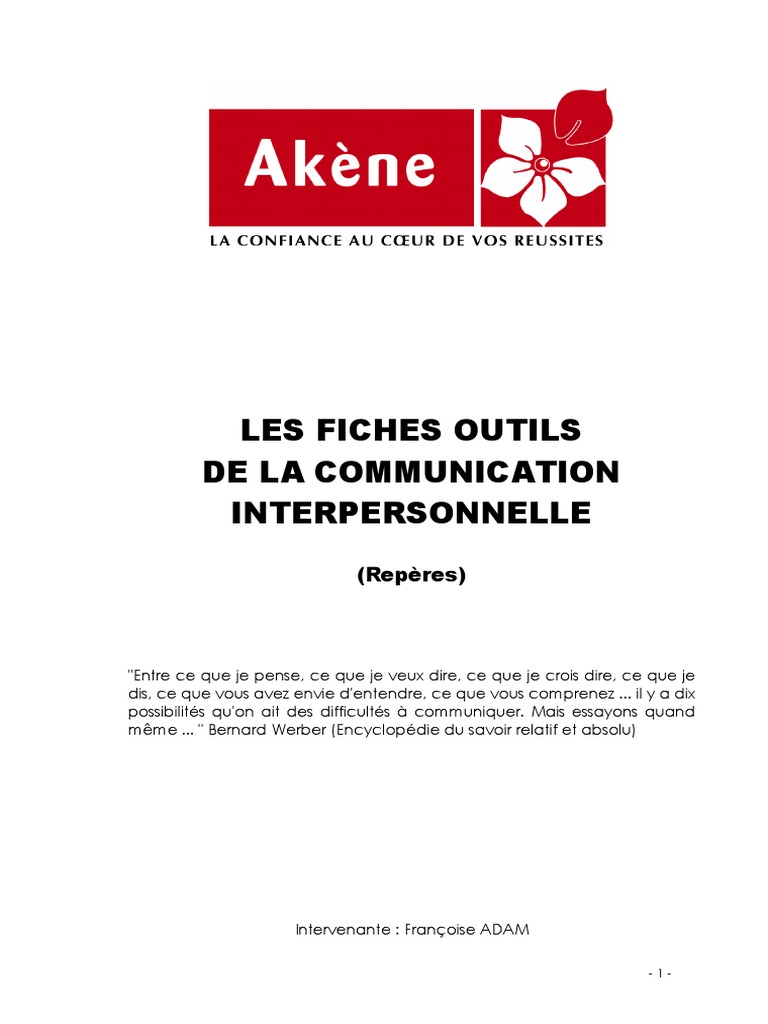 Akène

LA CONFIANCE AU CŒUR DE VOS REUSSITES

LES FICHES OUTILS
DE LA COMMUNICATION
INTERPERSONNELLE

(Repères)

"Entre ce que je pense, ce que je veux dire, ce que je crois dire, ce que je dis, ce que vous avez envie d'entendre, ce que vous comprenez ... il y a dix possibilités qu'on ait des difficultés à communiquer. Mais essayons quand même ... " Bernard Werber (Encyclopédie du savoir relatif et absolu)

Intervenante : Françoise ADAM

- 1 -